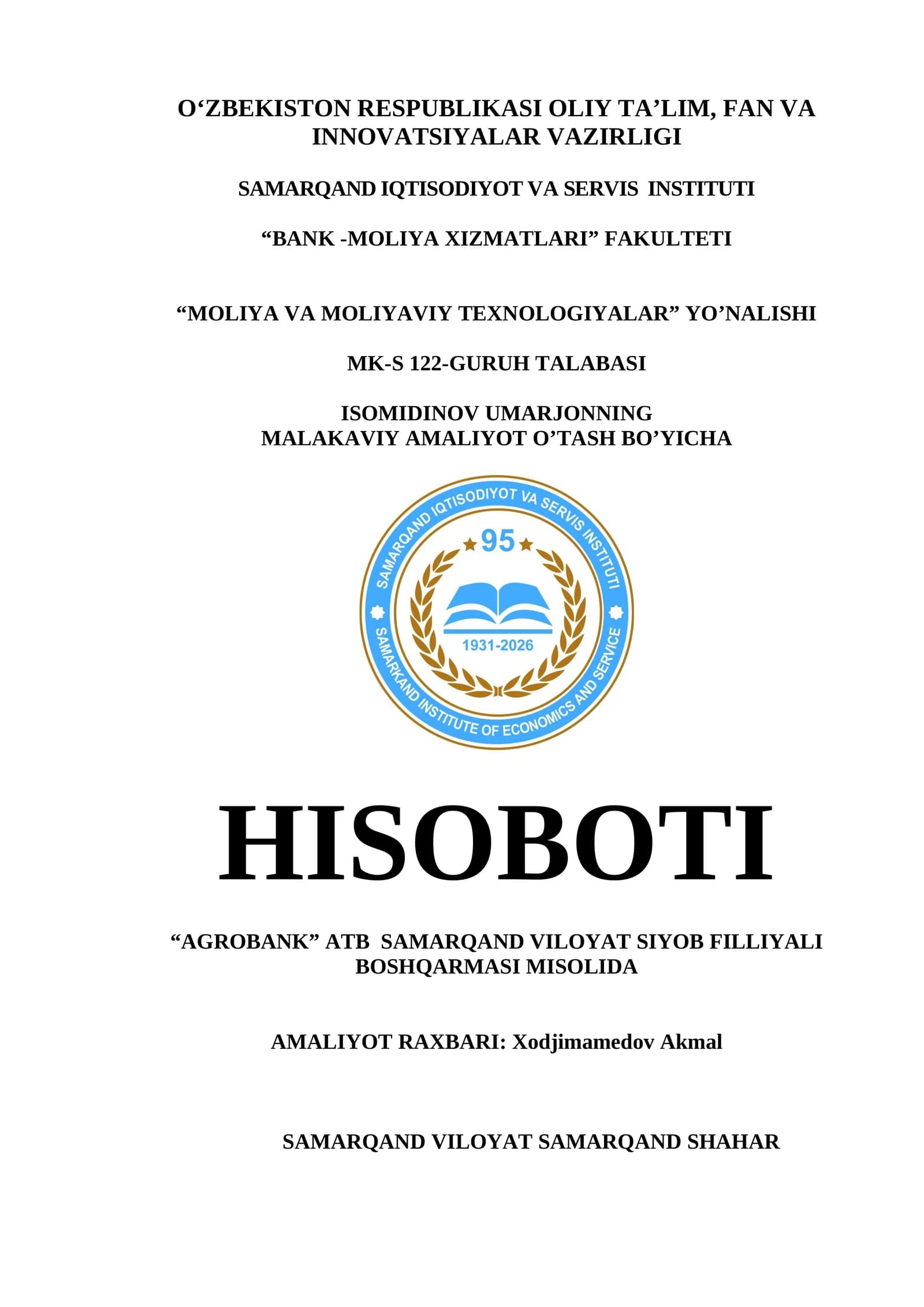 O‘ZBEKISTON RESPUBLIKASI OLIY TA’LIM, FAN VA INNOVATSIYALAR VAZIRLIGI

SAMARQAND IQTISODIYOT VA SERVIS INSTITUTI

“BANK -MOLIYA XIZMATLARI” FAKULTETI

“MOLIYA VA MOLIYAVIY TEXNOLOGIYALAR” YO’NALISHI

MK-S 122-GURUH TALABASI

ISOMIDINOV UMARJONNING
MALAKAVIY AMALIYOT O’TASH BO’YICHA

SAMARQAND IQTISODIYOT VA SERVIS INSTITUTI
95
1931-2026
SAMARKAND INSTITUTE OF ECONOMICS AND SERVICE

HISOBOTI

“AGROBANK” ATB SAMARQAND VILOYAT SIYOB FILLIYALI BOSHQARMASI MISOLIDA

AMALIYOT RAXBARI: Xodjimamedov Akmal

SAMARQAND VILOYAT SAMARQAND SHAHAR